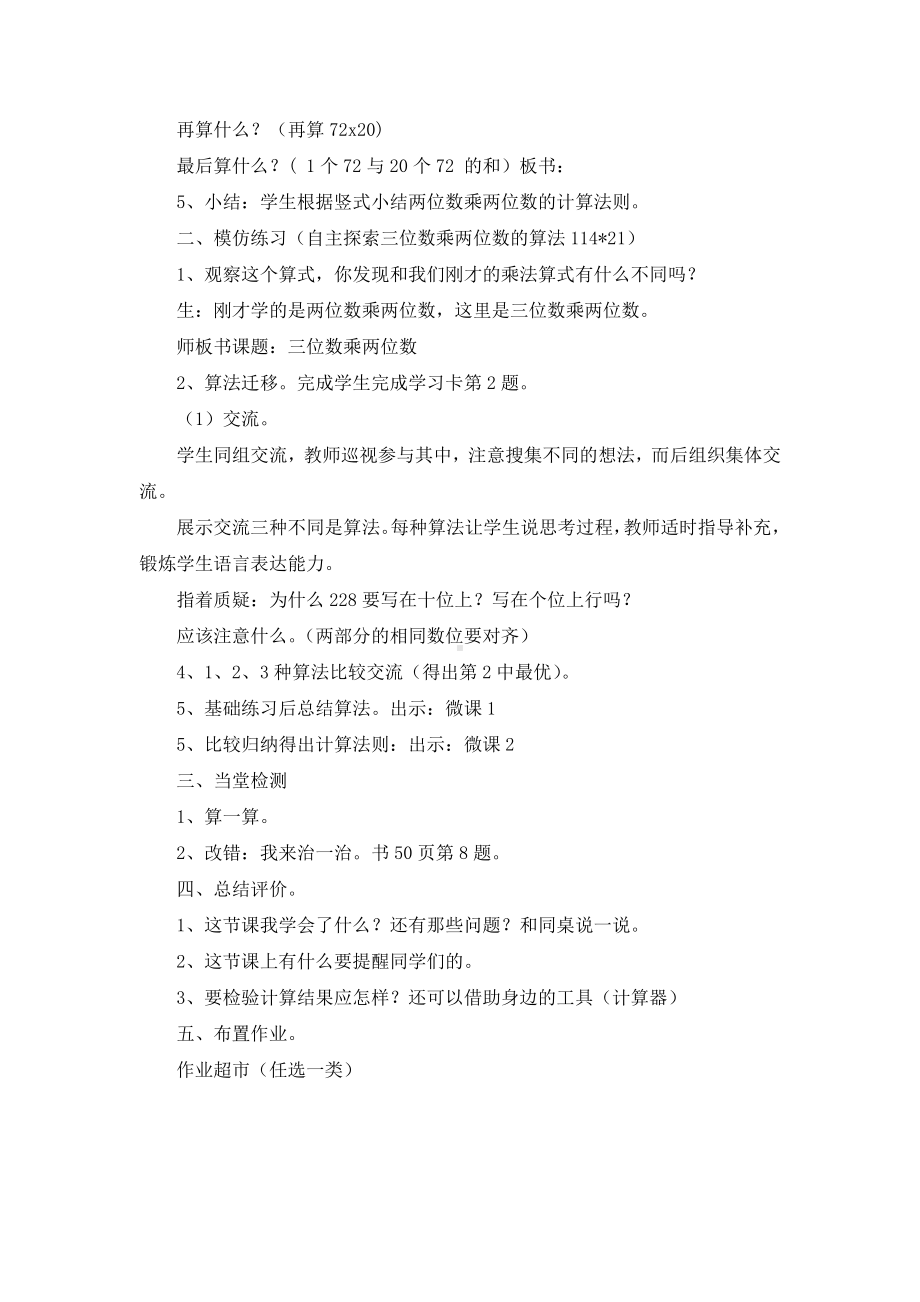 再算什么？（再算 72x20）

最后算什么？（ 1 个 72 与 20 个 72 的和）板书：

5、小结：学生根据竖式小结两位数乘两位数的计算法则。

二、模仿练习（自主探索三位数乘两位数的算法 114*21）

1、观察这个算式，你发现和我们刚才的乘法算式有什么不同吗？

生：刚才学的是两位数乘两位数，这里是三位数乘两位数。

师板书课题：三位数乘两位数

2、算法迁移。完成学生完成学习卡第 2 题。

（1）交流。

学生同组交流，教师巡视参与其中，注意搜集不同的想法，而后组织集体交流。

展示交流三种不同是算法。每种算法让学生说思考过程，教师适时指导补充，锻炼学生语言表达能力。

指着质疑：为什么 228 要写在十位上？写在个位上行吗？

应该注意什么。（两部分的相同数位要对齐）

4、1、2、3 种算法比较交流（得出第 2 中最优）。

5、基础练习后总结算法。出示：微课 1

5、比较归纳得出计算法则：出示：微课 2

三、当堂检测

1、算一算。

2、改错：我来治一治。书 50 页第 8 题。

四、总结评价。

1、这节课我学会了什么？还有那些问题？和同桌说一说。

2、这节课上有什么要提醒同学们的。

3、要检验计算结果应怎样？还可以借助身边的工具（计算器）

五、布置作业。

作业超市（任选一类）